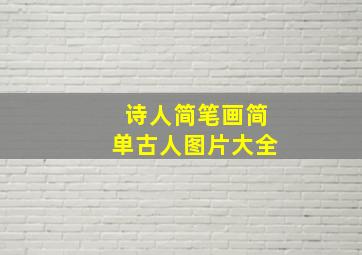 诗人简笔画简单古人图片大全